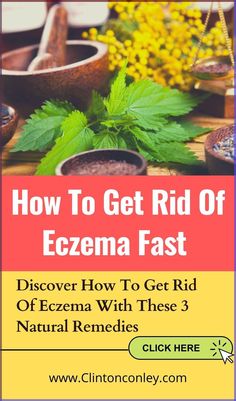 How To Get Rid Of Eczema Fast

Discover How To Get Rid Of Eczema With These 3 Natural Remedies

CLICK HERE

www.Clintonconley.com